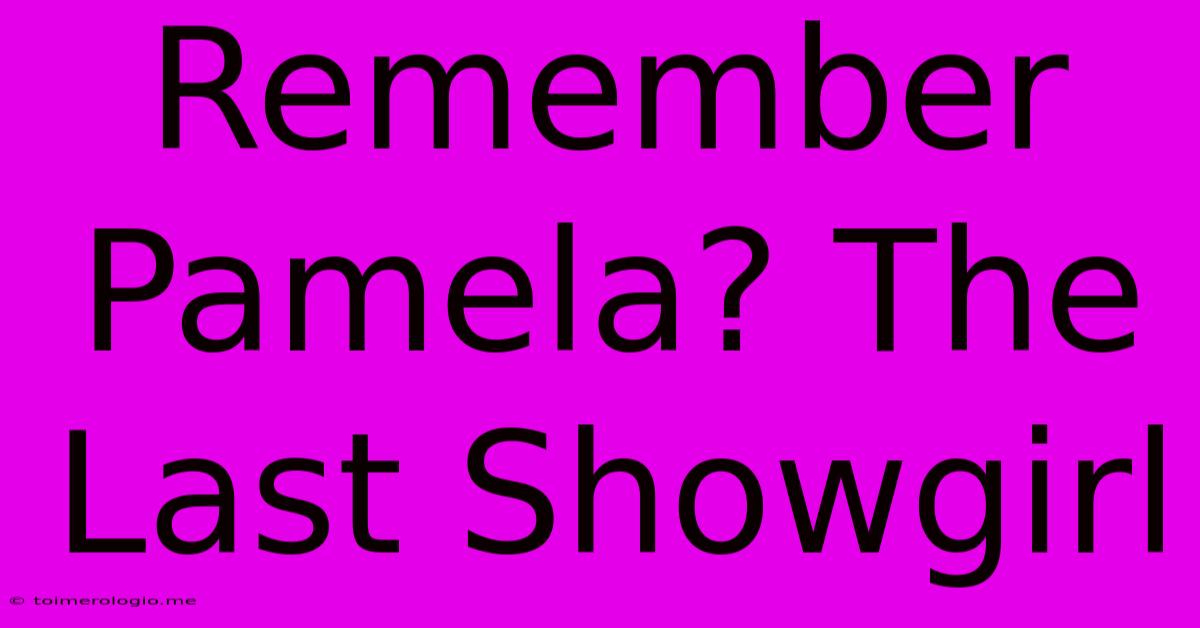 Remember Pamela? The Last Showgirl

© toimerologio.me